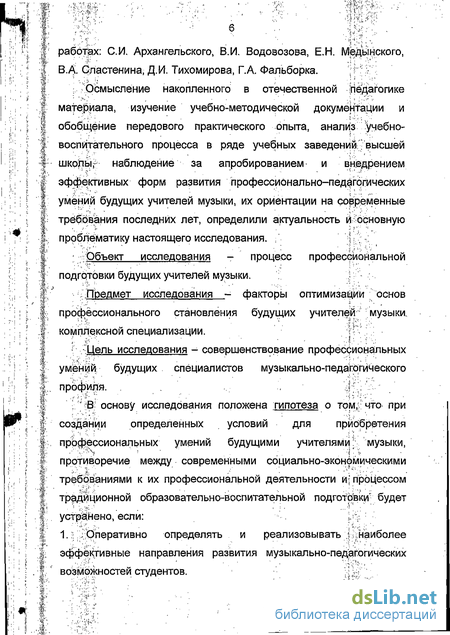 6

работах: С.И. Архангельского, В.И. Водовозова, Е.Н. Медынского, В.А. Сластенина, Д.И. Тихомирова, Г.А. Фальборка.

Осмысление накопленного в отечественной педагогике материала, изучение учебно-методической документации и обобщение передового практического опыта, анализ учебно-воспитательного процесса в ряде учебных заведений высшей школы, наблюдение за апробированием и внедрением эффективных форм развития профессионально–педагогических умений будущих учителей музыки, их ориентации на современные требования последних лет, определили актуальность и основную проблематику настоящего исследования.

Объект исследования – процесс профессиональной подготовки будущих учителей музыки.

Предмет исследования – факторы оптимизации основ профессионального становления будущих учителей музыки комплексной специализации.

Цель исследования – совершенствование профессиональных умений будущих специалистов музыкально-педагогического профиля.

В основу исследования положена гипотеза о том, что при создании определенных условий для приобретения профессиональных умений будущими учителями музыки, противоречие между современными социально-экономическими требованиями к их профессиональной деятельности и процессом традиционной образовательно-воспитательной подготовки будет устранено, если:

1. Оперативно определять и реализовывать наиболее эффективные направления развития музыкально-педагогических возможностей студентов.

dsLib.net
библиотека диссертаций